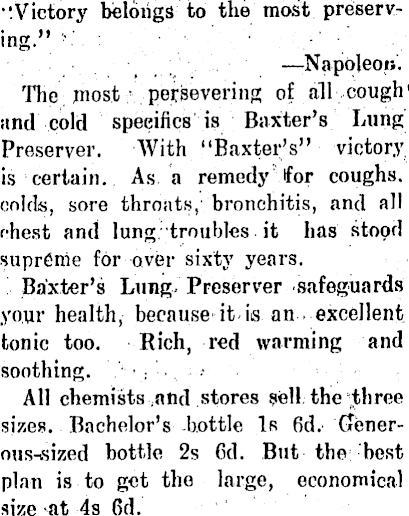 "Victory belongs to the most preserving."

—Napoleon.

The most persevering of all cough and cold specifics is Baxter's Lung Preserver. With "Baxter's" victory is certain. As a remedy for coughs. colds, sore throats, bronchitis, and all chest and lung troubles it has stood supréme for over sixty years.

Baxter's Lung Preserver safeguards your health, because it is an excellent tonic too. Rich, red warming and soothing.

All chemists and stores sell the three sizes. Bachelor's bottle 1s 6d. Generous-sized bottle 2s 6d. But the best plan is to get the large, economical size at 4s 6d.